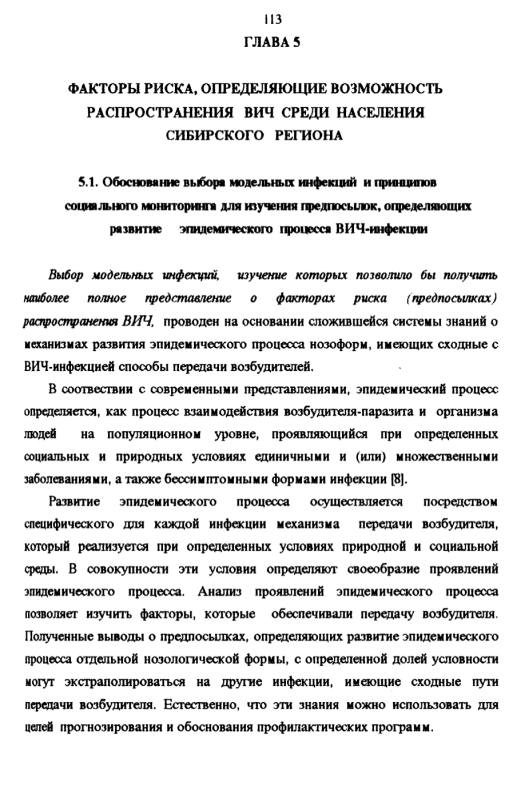 113

ГЛАВА 5

ФАКТОРЫ РИСКА, ОПРЕДЕЛЯЮЩИЕ ВОЗМОЖНОСТЬ РАСПРОСТРАНЕНИЯ ВИЧ СРЕДИ НАСЕЛЕНИЯ СИБИРСКОГО РЕГИОНА

5.1. Обоснование выбора модельных инфекций и принципов социального мониторинга для изучения предпосылок, определяющих развитие эпидемического процесса ВИЧ-инфекции

Выбор модельных инфекций, изучение которых позволило бы получить наиболее полное представление о факторах риска (предпосылках) распространения ВИЧ, проведен на основании сложившейся системы знаний о механизмах развития эпидемического процесса нозоформ, имеющих сходные с ВИЧ-инфекцией способы передачи возбудителей.

В соответствии с современными представлениями, эпидемический процесс определяется, как процесс взаимодействия возбудителя-паразита и организма людей на популяционном уровне, проявляющийся при определенных социальных и природных условиях единичными и (или) множественными заболеваниями, а также бессимптомными формами инфекции [8].

Развитие эпидемического процесса осуществляется посредством специфического для каждой инфекции механизма передачи возбудителя, который реализуется при определенных условиях природной и социальной среды. В совокупности эти условия определяют своеобразие проявлений эпидемического процесса. Анализ проявлений эпидемического процесса позволяет изучить факторы, которые обеспечивали передачу возбудителя. Полученные выводы о предпосылках, определяющих развитие эпидемического процесса отдельной нозологической формы, с определенной долей условности могут экстраполироваться на другие инфекции, имеющие сходные пути передачи возбудителя. Естественно, что эти знания можно использовать для целей прогнозирования и обоснования профилактических программ.